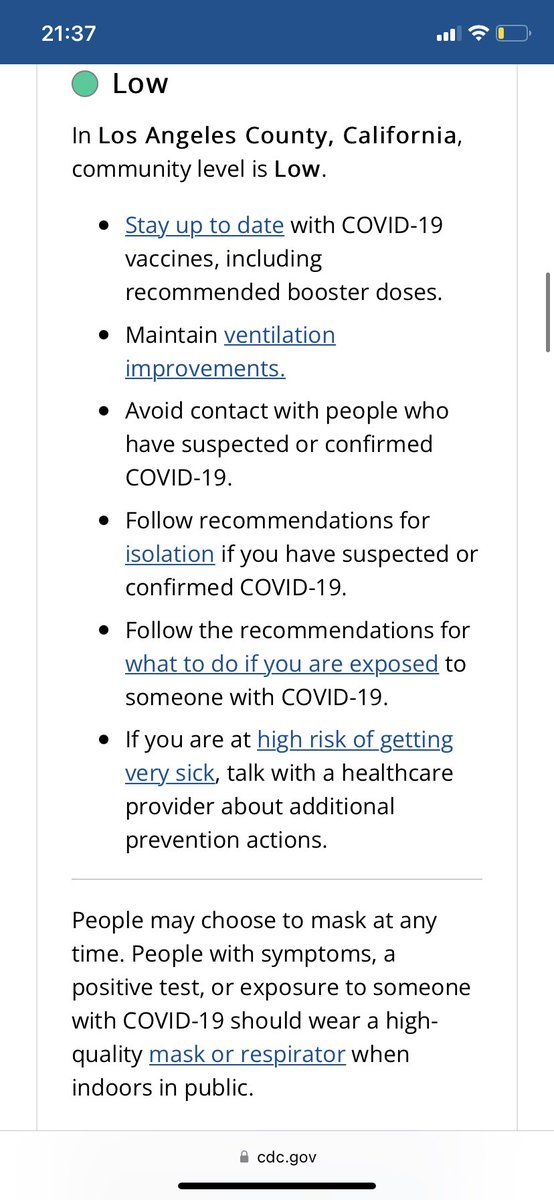 21:37

Low

In Los Angeles County, California, community level is Low.

- Stay up to date with COVID-19 vaccines, including recommended booster doses.
- Maintain ventilation improvements.
- Avoid contact with people who have suspected or confirmed COVID-19.
- Follow recommendations for isolation if you have suspected or confirmed COVID-19.
- Follow the recommendations for what to do if you are exposed to someone with COVID-19.
- If you are at high risk of getting very sick, talk with a healthcare provider about additional prevention actions.

People may choose to mask at any time. People with symptoms, a positive test, or exposure to someone with COVID-19 should wear a high-quality mask or respirator when indoors in public.

cdc.gov